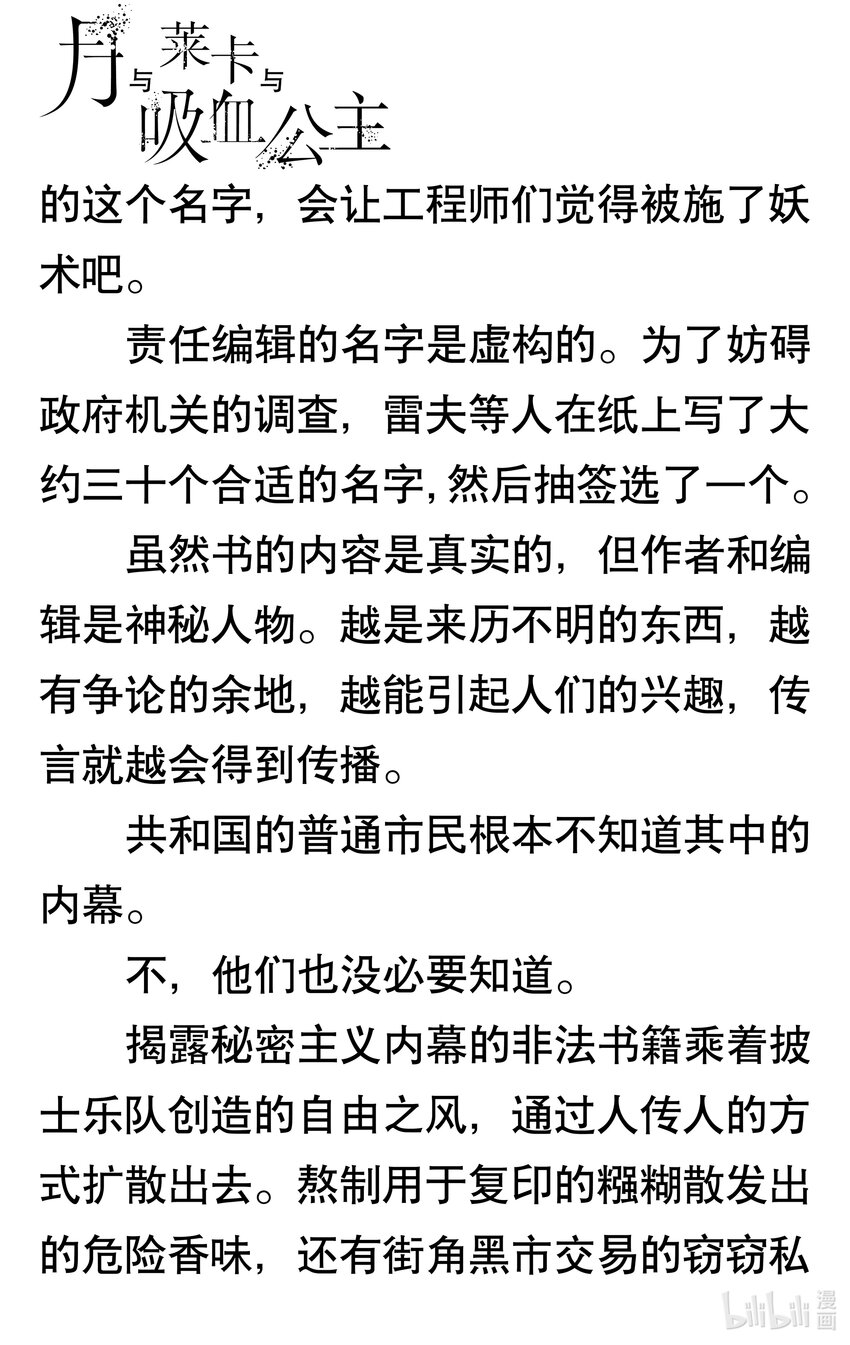 月与莱卡与吸血公主

的这个名字，会让工程师们觉得被施了妖术吧。

责任编辑的名字是虚构的。为了妨碍政府机关的调查，雷夫等人在纸上写了大约三十个合适的名字，然后抽签选了一个。

虽然书的内容是真实的，但作者和编辑是神秘人物。越是来历不明的东西，越有争论的余地，越能引起人们的兴趣，传言就越会得到传播。

共和国的普通市民根本不知道其中的内幕。

不，他们也没必要知道。

揭露秘密主义内幕的非法书籍乘着披士乐队创造的自由之风，通过人传人的方式扩散出去。熬制用于复印的糨糊散发出的危险香味，还有街角黑市交易的窃窃私

bilibili 漫画